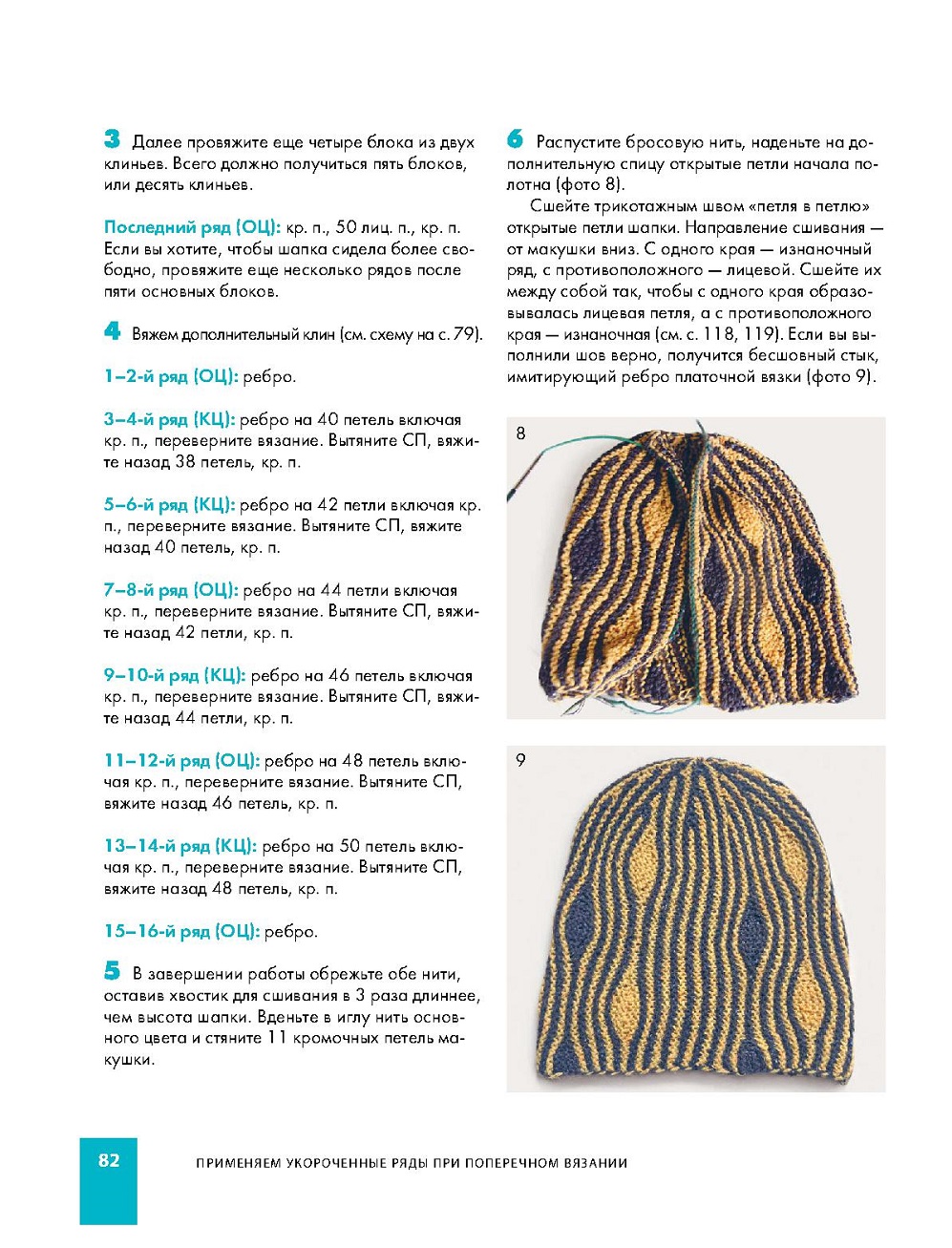 3 Далее провяжите еще четыре блока из двух клиньев. Всего должно получиться пять блоков, или десять клиньев.

Последний ряд (ОЦ): кр. п., 50 лиц. п., кр. п. Если вы хотите, чтобы шапка сидела более свободно, провяжите еще несколько рядов после пяти основных блоков.

4 Вяжем дополнительный клин (см. схему на с. 79).

1–2-й ряд (ОЦ): ребро.

3–4-й ряд (КЦ): ребро на 40 петель включая кр. п., переверните вязание. Вытяните СП, вяжите назад 38 петель, кр. п.

5–6-й ряд (КЦ): ребро на 42 петли включая кр. п., переверните вязание. Вытяните СП, вяжите назад 40 петель, кр. п.

7–8-й ряд (ОЦ): ребро на 44 петли включая кр. п., переверните вязание. Вытяните СП, вяжите назад 42 петли, кр. п.

9–10-й ряд (КЦ): ребро на 46 петель включая кр. п., переверните вязание. Вытяните СП, вяжите назад 44 петли, кр. п.

11–12-й ряд (ОЦ): ребро на 48 петель включая кр. п., переверните вязание. Вытяните СП, вяжите назад 46 петель, кр. п.

13–14-й ряд (КЦ): ребро на 50 петель включая кр. п., переверните вязание. Вытяните СП, вяжите назад 48 петель, кр. п.

15–16-й ряд (ОЦ): ребро.

5 В завершении работы обрежьте обе нити, оставив хвостик для сшивания в 3 раза длиннее, чем высота шапки. Вденьте в иглу нить основного цвета и стяните 11 кромочных петель макушки.

6 Распустите бросовую нить, наденьте на дополнительную спицу открытые петли начала полотна (фото 8).

Сшейте трикотажным швом «петля в петлю» открытые петли шапки. Направление сшивания — от макушки вниз. С одного края — изнаночный ряд, с противоположного — лицевой. Сшейте их между собой так, чтобы с одного края образовывалась лицевая петля, а с противоположного края — изнаночная (см. с. 118, 119). Если вы выполнили шов верно, получится бесшовный стык, имитирующий ребро платочной вязки (фото 9).

8

9

82 ПРИМЕНЯЕМ УКОРОЧЕННЫЕ РЯДЫ ПРИ ПОПЕРЕЧНОМ ВЯЗАНИИ